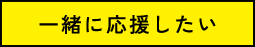 一緒に応援したい